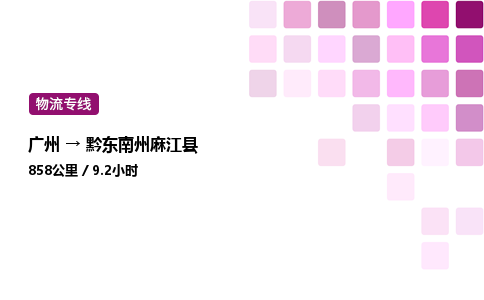 物流专线

广州 → 黔东南州麻江县

858公里 / 9.2小时